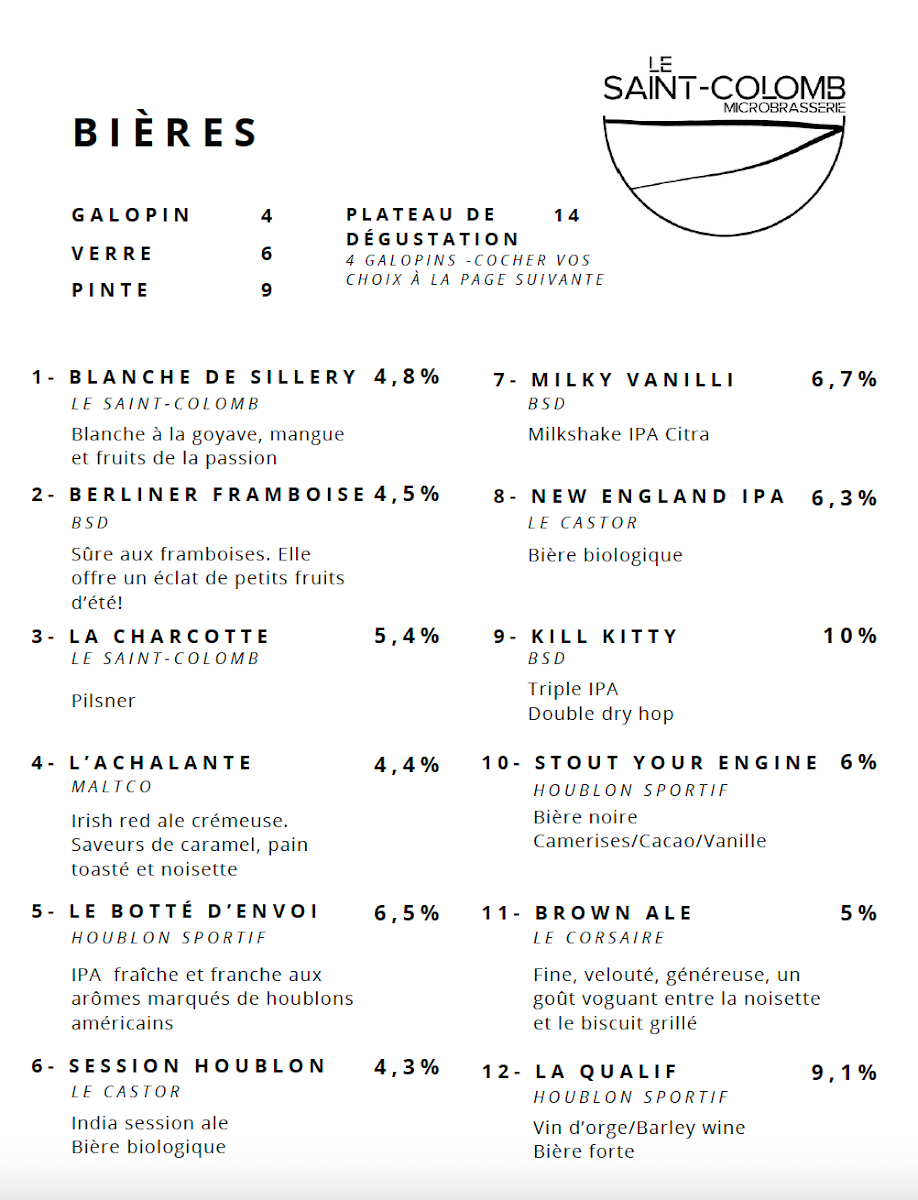 LE SAINT-COLOMB MICROBRASSERIE

BIÈRES

GALOPIN 4
VERRE 6
PINTE 9

PLATEAU DE DÉGUSTATION 14
4 GALOPINS -COCHER VOS CHOIX À LA PAGE SUIVANTE

1- BLANCHE DE SILLERY 4,8%
LE SAINT-COLOMB
Blanche à la goyave, mangue et fruits de la passion

2- BERLINER FRAMBOISE 4,5%
BSD
Sûre aux framboises. Elle offre un éclat de petits fruits d'été!

3- LA CHARCOTTE 5,4%
LE SAINT-COLOMB
Pilsner

4- L'ACHALANTE 4,4%
MALTCO
Irish red ale crémeuse. Saveurs de caramel, pain toasté et noisette

5- LE BOTTÉ D'ENVOI 6,5%
HOUBLON SPORTIF
IPA fraîche et franche aux arômes marqués de houblons américains

6- SESSION HOUBLON 4,3%
LE CASTOR
India session ale
Bière biologique

7- MILKY VANILLI 6,7%
BSD
Milkshake IPA Citra

8- NEW ENGLAND IPA 6,3%
LE CASTOR
Bière biologique

9- KILL KITTY 10%
BSD
Triple IPA
Double dry hop

10- STOUT YOUR ENGINE 6%
HOUBLON SPORTIF
Bière noire
Camerises/Cacao/Vanille

11- BROWN ALE 5%
LE CORSAIRE
Fine, velouté, généreuse, un goût voguant entre la noisette et le biscuit grillé

12- LA QUALIF 9,1%
HOUBLON SPORTIF
Vin d'orge/Barley wine
Bière forte